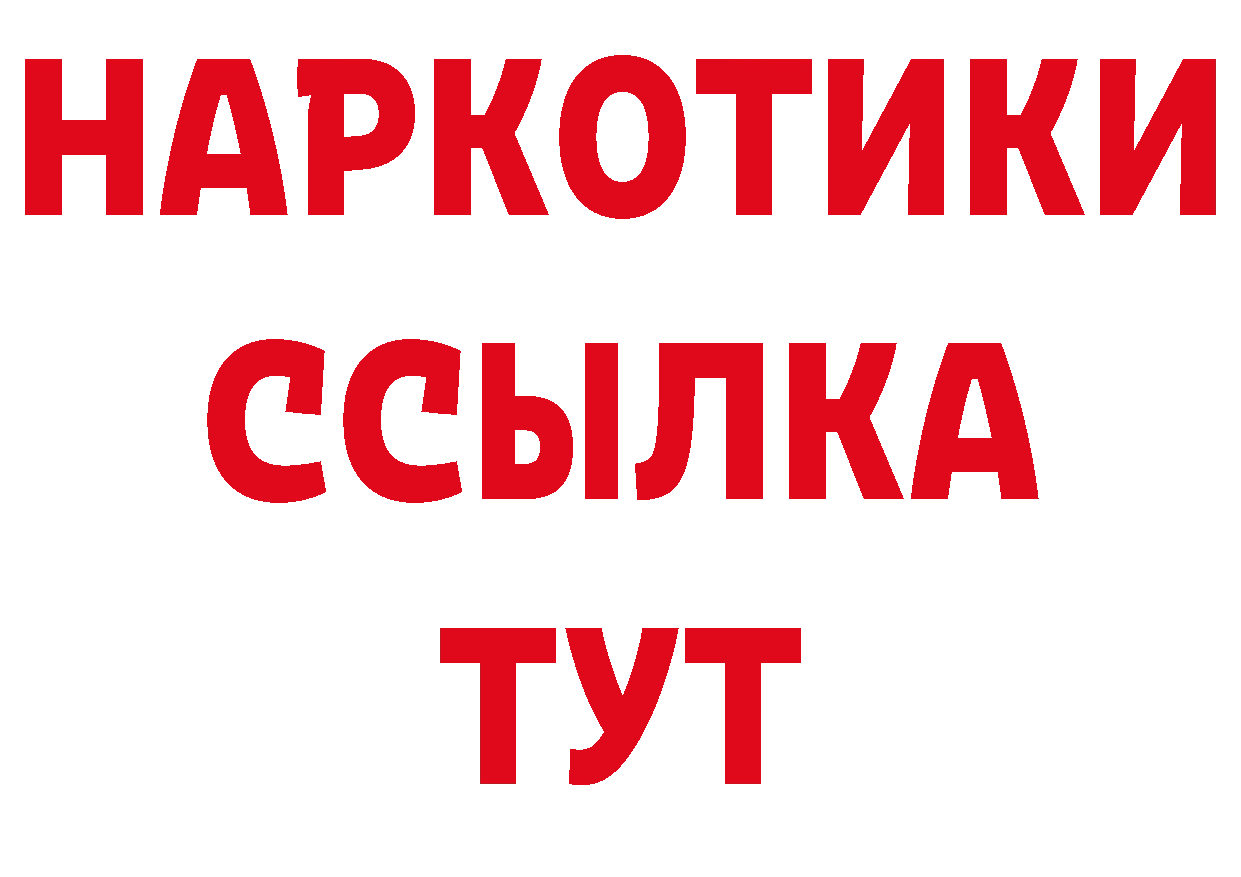 НАРКОТИКИ
ССЫЛКА
ТУТ